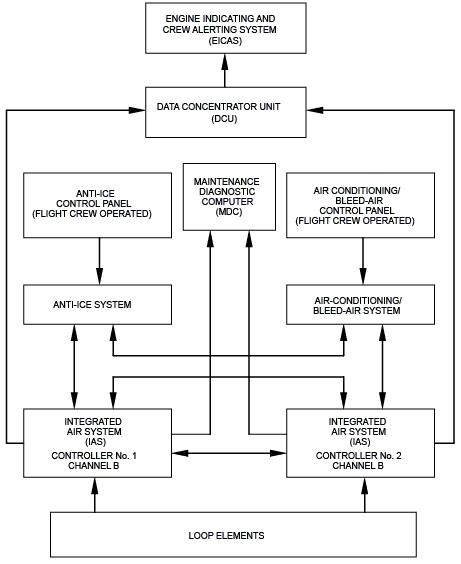 ENGINE INDICATING AND CREW ALERTING SYSTEM (EICAS)

DATA CONCENTRATOR UNIT (DCU)

ANTI-ICE CONTROL PANEL (FLIGHT CREW OPERATED)

MAINTENANCE DIAGNOSTIC COMPUTER (MDC)

AIR CONDITIONING/ BLEED-AIR CONTROL PANEL (FLIGHT CREW OPERATED)

ANTI-ICE SYSTEM

AIR-CONDITIONING/ BLEED-AIR SYSTEM

INTEGRATED AIR SYSTEM (IAS)
CONTROLLER No. 1 CHANNEL B

INTEGRATED AIR SYSTEM (IAS)
CONTROLLER No. 2 CHANNEL B

LOOP ELEMENTS